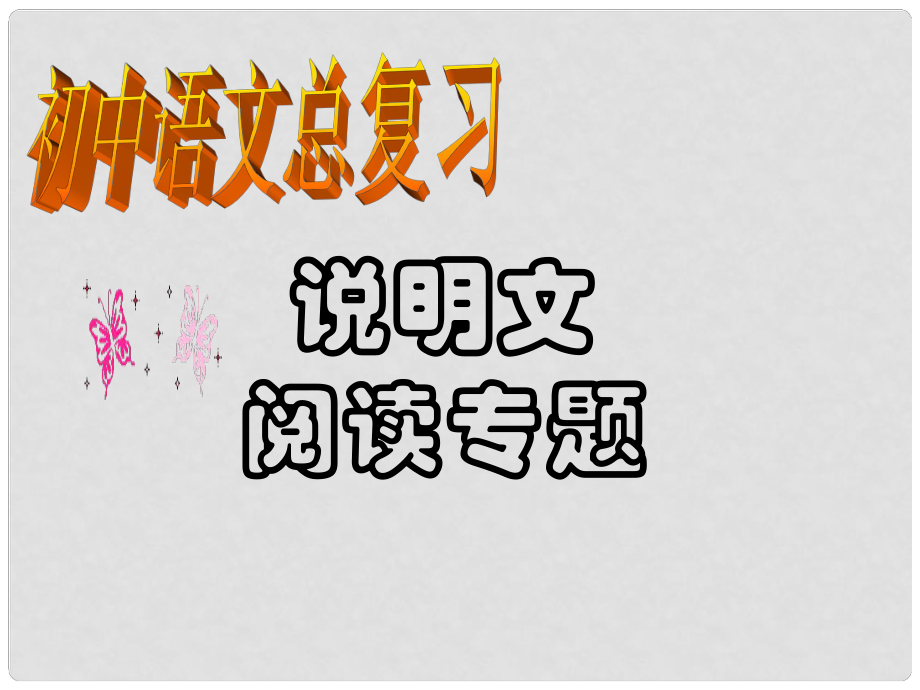 初中语文总复习

说明文
阅读专题